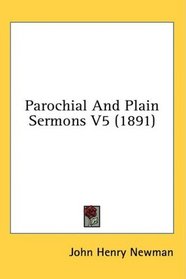 Parochial And Plain Sermons V5 (1891)

John Henry Newman